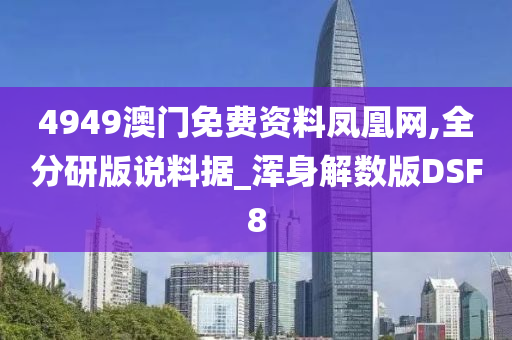 4949澳门免费资料凤凰网,全分研版说料据_浑身解数版DSF8